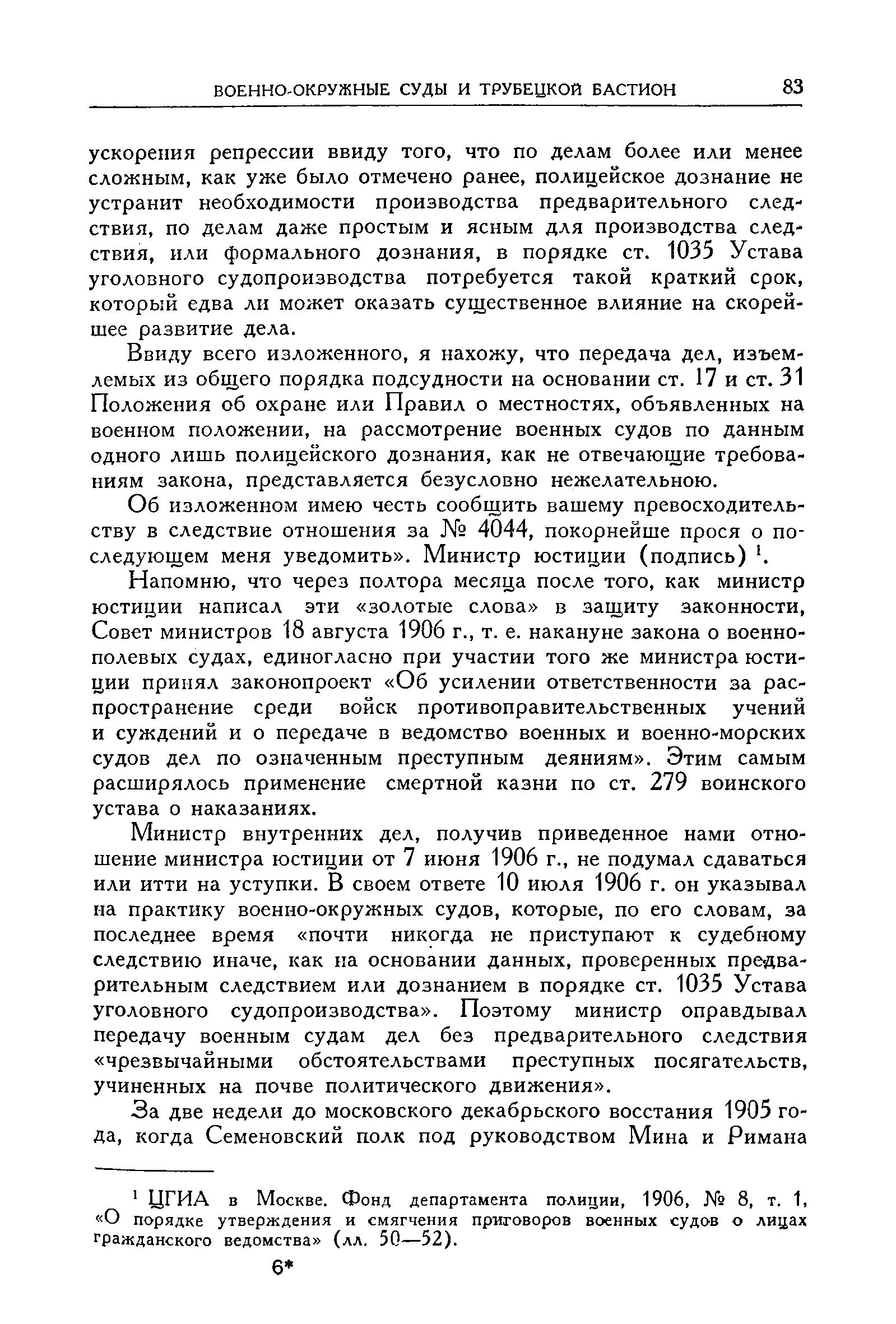 ВОЕННО-ОКРУЖНЫЕ СУДЫ И ТРУБЕЦКОЙ БАСТИОН 83

ускорения репрессии ввиду того, что по делам более или менее сложным, как уже было отмечено ранее, полицейское дознание не устранит необходимости производства предварительного следствия, по делам даже простым и ясным для производства следствия, или формального дознания, в порядке ст. 1035 Устава уголовного судопроизводства потребуется такой краткий срок, который едва ли может оказать существенное влияние на скорейшее развитие дела.

Ввиду всего изложенного, я нахожу, что передача дел, изъемлемых из общего порядка подсудности на основании ст. 17 и ст. 31 Положения об охране или Правил о местностях, объявленных на военном положении, на рассмотрение военных судов по данным одного лишь полицейского дознания, как не отвечающие требованиям закона, представляется безусловно нежелательною.

Об изложенном имею честь сообщить вашему превосходительству в следствие отношения за № 4044, покорнейше прося о последующем меня уведомить». Министр юстиции (подпись) $^1$.

Напомню, что через полтора месяца после того, как министр юстиции написал эти «золотые слова» в защиту законности, Совет министров 18 августа 1906 г., т. е. накануне закона о военно-полевых судах, единогласно при участии того же министра юстиции принял законопроект «Об усилении ответственности за распространение среди войск противоправительственных учений и суждений и о передаче в ведомство военных и военно-морских судов дел по означенным преступным деяниям». Этим самым расширялось применение смертной казни по ст. 279 воинского устава о наказаниях.

Министр внутренних дел, получив приведенное нами отношение министра юстиции от 7 июня 1906 г., не подумал сдаваться или итти на уступки. В своем ответе 10 июля 1906 г. он указывал на практику военно-окружных судов, которые, по его словам, за последнее время «почти никогда не приступают к судебному следствию иначе, как на основании данных, проверенных предварительным следствием или дознанием в порядке ст. 1035 Устава уголовного судопроизводства». Поэтому министр оправдывал передачу военным судам дел без предварительного следствия «чрезвычайными обстоятельствами преступных посягательств, учиненных на почве политического движения».

За две недели до московского декабрьского восстания 1905 года, когда Семеновский полк под руководством Мина и Римана

$^1$ ЦГИА в Москве. Фонд департамента полиции, 1906, № 8, т. 1, «О порядке утверждения и смягчения приговоров военных судов о лицах гражданского ведомства» (лл. 50—52).

6*